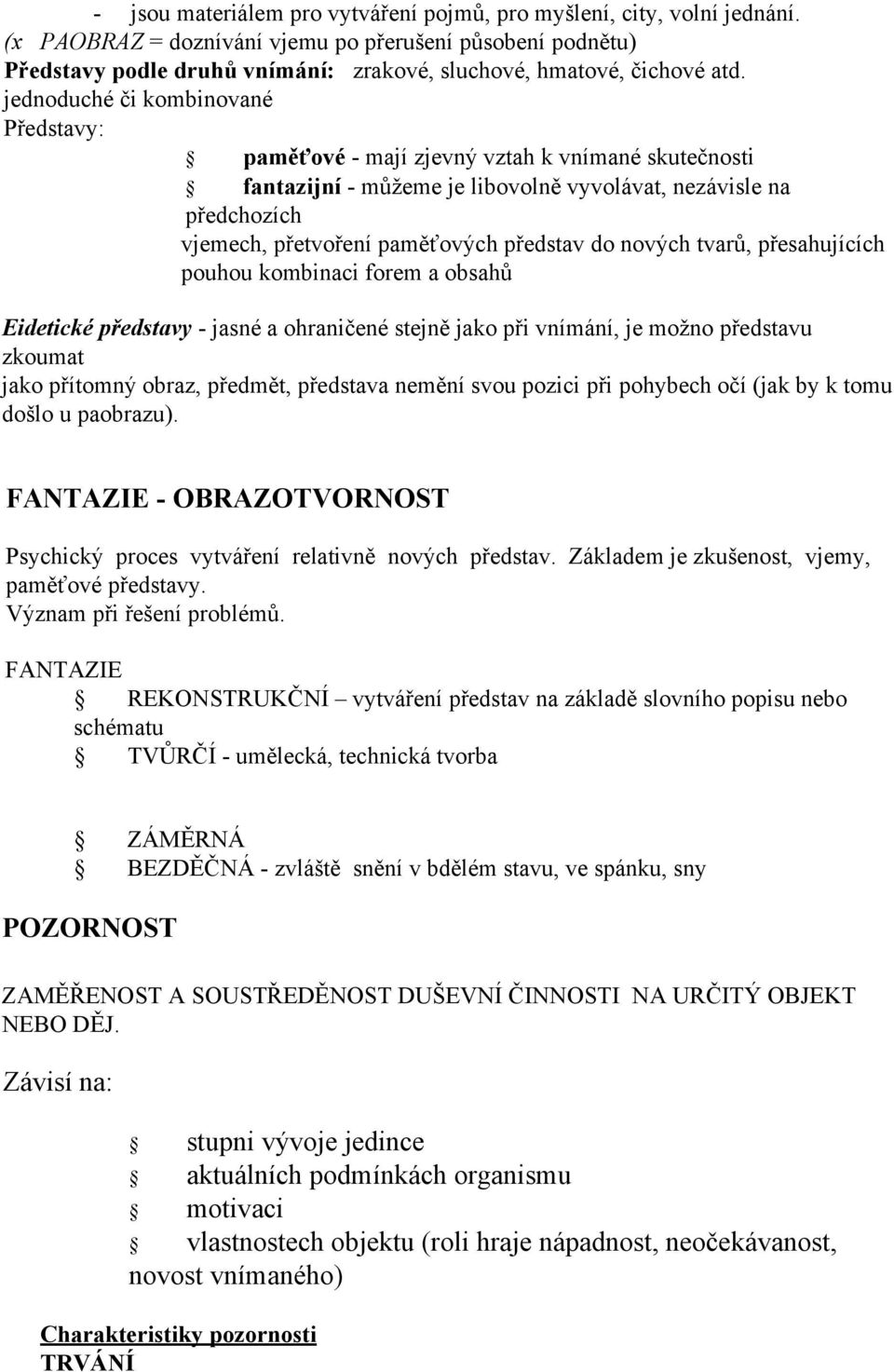 - jsou materiálem pro vytváření pojmů, pro myšlení, city, volní jednání.
(x PAOBRAZ = doznívání vjemu po přerušení působení podnětu)
Představy podle druhů vnímání: zrakové, sluchové, hmatové, čichové atd.
jednoduché či kombinované
Představy:

paměťové - mají zjevný vztah k vnímané skutečnosti
fantazijní - můžeme je libovolně vyvolávat, nezávisle na předchozích vjemech, přetvoření paměťových představ do nových tvarů, přesahujících pouhou kombinaci forem a obsahů

Eidetické představy - jasné a ohraničené stejně jako při vnímání, je možno představu zkoumat jako přítomný obraz, předmět, představa nemění svou pozici při pohybech očí (jak by k tomu došlo u paobrazu).

FANTAZIE - OBRAZOTVORNOST

Psychický proces vytváření relativně nových představ. Základem je zkušenost, vjemy, paměťové představy.
Význam při řešení problémů.

FANTAZIE
REKONSTRUKČNÍ – vytváření představ na základě slovního popisu nebo schématu
TVŮRČÍ - umělecká, technická tvorba

ZÁMĚRNÁ
BEZDĚČNÁ - zvláště snění v bdělém stavu, ve spánku, sny

POZORNOST

ZAMĚŘENOST A SOUSTŘEDĚNOST DUŠEVNÍ ČINNOSTI NA URČITÝ OBJEKT NEBO DĚJ.

Závisí na:

stupni vývoje jedince
aktuálních podmínkách organismu
motivaci
vlastnostech objektu (roli hraje nápadnost, neočekávanost, novost vnímaného)

Charakteristiky pozornosti
TRVÁNÍ